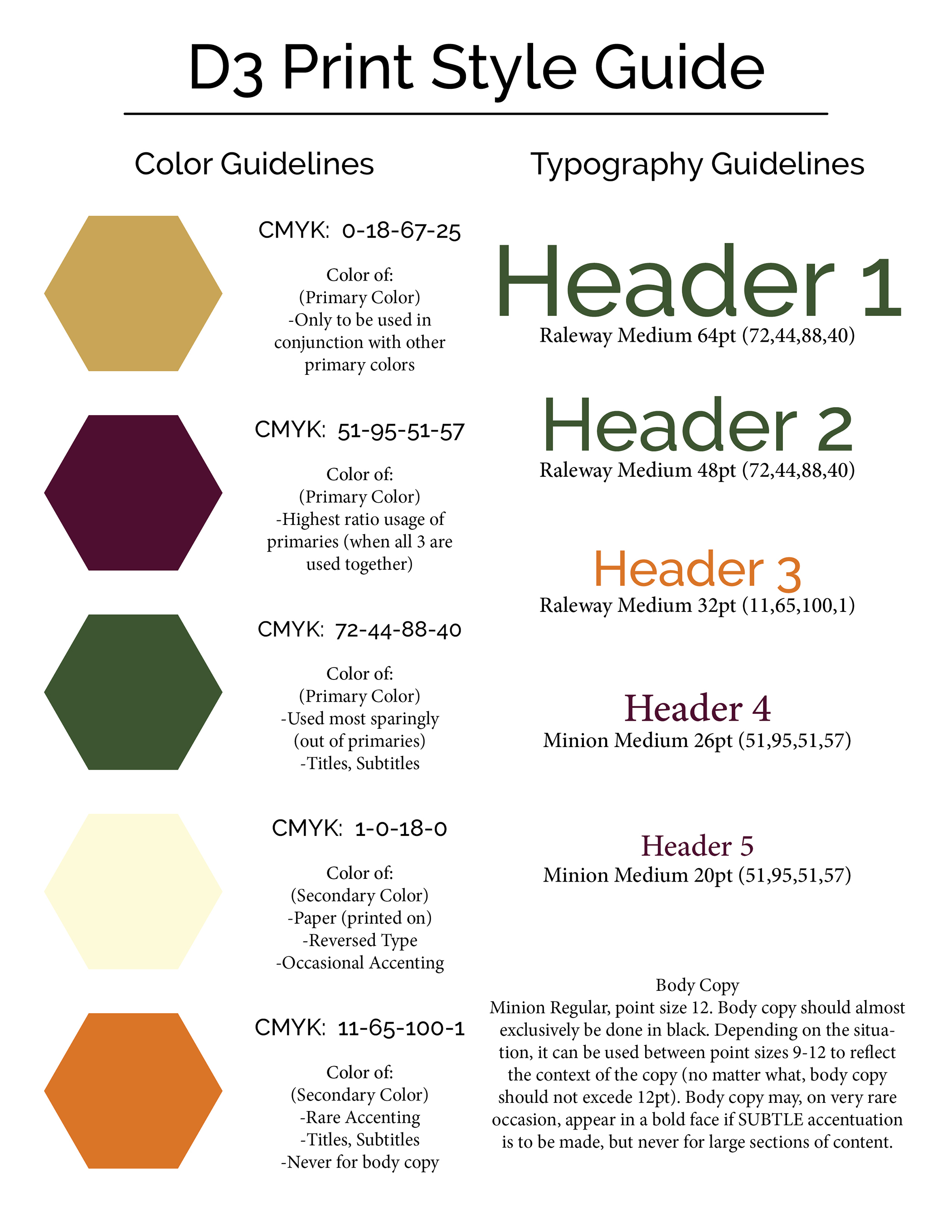 D3 Print Style Guide

Color Guidelines

CMYK: 0-18-67-25

Color of:
(Primary Color)
-Only to be used in conjunction with other primary colors

CMYK: 51-95-51-57

Color of:
(Primary Color)
-Highest ratio usage of primaries (when all 3 are used together)

CMYK: 72-44-88-40

Color of:
(Primary Color)
-Used most sparingly (out of primaries)
-Titles, Subtitles

CMYK: 1-0-18-0

Color of:
(Secondary Color)
-Paper (printed on)
-Reversed Type
-Occasional Accenting

CMYK: 11-65-100-1

Color of:
(Secondary Color)
-Rare Accenting
-Titles, Subtitles
-Never for body copy

Typography Guidelines

Header 1
Raleway Medium 64pt (72,44,88,40)

Header 2
Raleway Medium 48pt (72,44,88,40)

Header 3
Raleway Medium 32pt (11,65,100,1)

Header 4
Minion Medium 26pt (51,95,51,57)

Header 5
Minion Medium 20pt (51,95,51,57)

Body Copy
Minion Regular, point size 12. Body copy should almost exclusively be done in black. Depending on the situation, it can be used between point sizes 9-12 to reflect the context of the copy (no matter what, body copy should not excede 12pt). Body copy may, on very rare occasion, appear in a bold face if SUBTLE accentuation is to be made, but never for large sections of content.